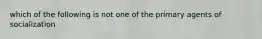 which of the following is not one of the primary agents of socialization